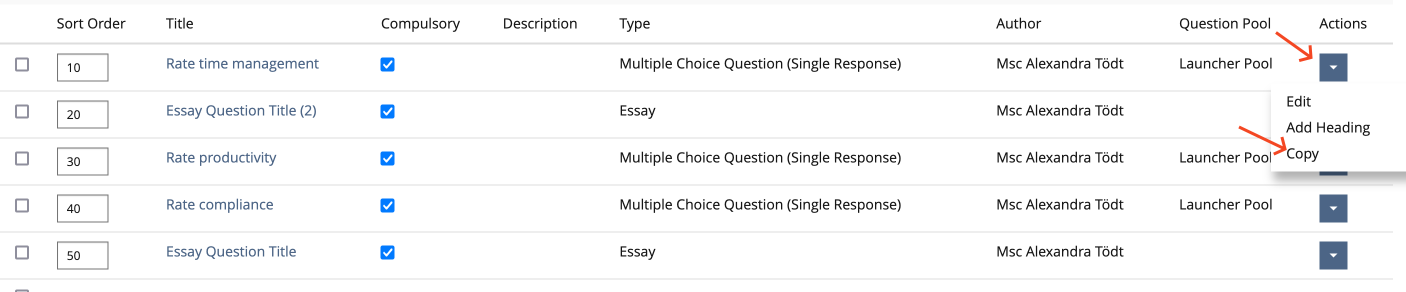 | | Sort Order | Title | Compulsory | Description | Type | Author | Question Pool | Actions |
|---|---|---|---|---|---|---|---|---|
| | 10 | Rate time management | | | Multiple Choice Question (Single Response) | Msc Alexandra Tödt | Launcher Pool | |
| | 20 | Essay Question Title (2) | | | Essay | Msc Alexandra Tödt | | |
| | 30 | Rate productivity | | | Multiple Choice Question (Single Response) | Msc Alexandra Tödt | Launcher Pool | |
| | 40 | Rate compliance | | | Multiple Choice Question (Single Response) | Msc Alexandra Tödt | Launcher Pool | |
| | 50 | Essay Question Title | | | Essay | Msc Alexandra Tödt | | |

Edit
Add Heading
Copy